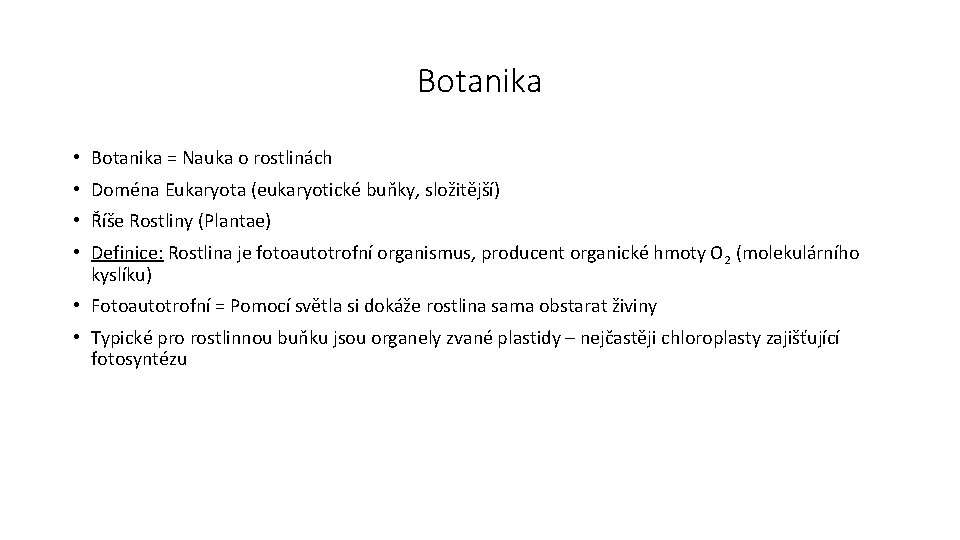 Botanika

• Botanika = Nauka o rostlinách
• Doména Eukaryota (eukaryotické buňky, složitější)
• Říše Rostliny (Plantae)
• Definice: Rostlina je fotoautotrofní organismus, producent organické hmoty $O_2$ (molekulárního kyslíku)
• Fotoautotrofní = Pomocí světla si dokáže rostlina sama obstarat živiny
• Typické pro rostlinnou buňku jsou organely zvané plastidy – nejčastěji chloroplasty zajišťující fotosyntézu